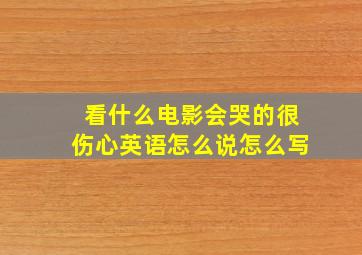 看什么电影会哭的很伤心英语怎么说怎么写